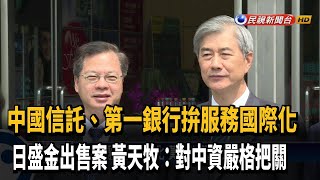 民視新聞台 HD

中國信託、第一銀行拚服務國際化

日盛金出售案 黃天牧：對中資嚴格把關